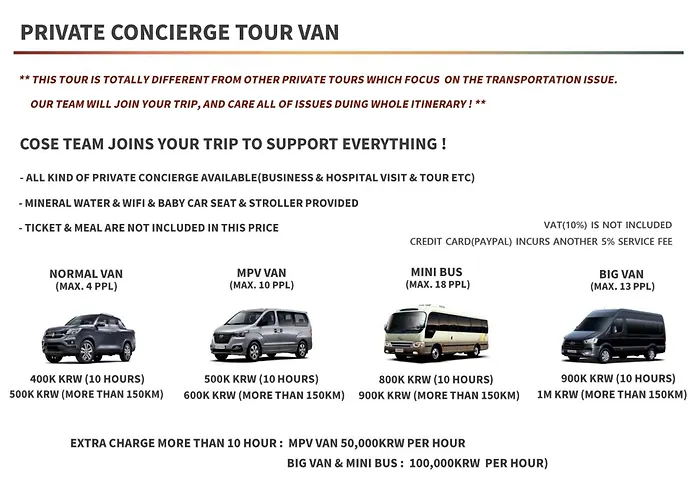 PRIVATE CONCIERGE TOUR VAN

** THIS TOUR IS TOTALLY DIFFERENT FROM OTHER PRIVATE TOURS WHICH FOCUS ON THE TRANSPORTATION ISSUE.

OUR TEAM WILL JOIN YOUR TRIP, AND CARE ALL OF ISSUES DUING WHOLE ITINERARY ! **

COSE TEAM JOINS YOUR TRIP TO SUPPORT EVERYTHING !

- ALL KIND OF PRIVATE CONCIERGE AVAILABLE(BUSINESS & HOSPITAL VISIT & TOUR ETC)

- MINERAL WATER & WIFI & BABY CAR SEAT & STROLLER PROVIDED

- TICKET & MEAL ARE NOT INCLUDED IN THIS PRICE

VAT(10%) IS NOT INCLUDED

CREDIT CARD(PAYPAL) INCURS ANOTHER 5% SERVICE FEE

NORMAL VAN
(MAX. 4 PPL)

400K KRW (10 HOURS)
500K KRW (MORE THAN 150KM)

MPV VAN
(MAX. 10 PPL)

500K KRW (10 HOURS)
600K KRW (MORE THAN 150KM)

MINI BUS
(MAX. 18 PPL)

800K KRW (10 HOURS)
900K KRW (MORE THAN 150KM)

BIG VAN
(MAX. 13 PPL)

900K KRW (10 HOURS)
1M KRW (MORE THAN 150KM)

EXTRA CHARGE MORE THAN 10 HOUR : MPV VAN 50,000KRW PER HOUR

BIG VAN & MINI BUS : 100,000KRW PER HOUR)